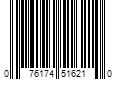 0 76174 51621 0